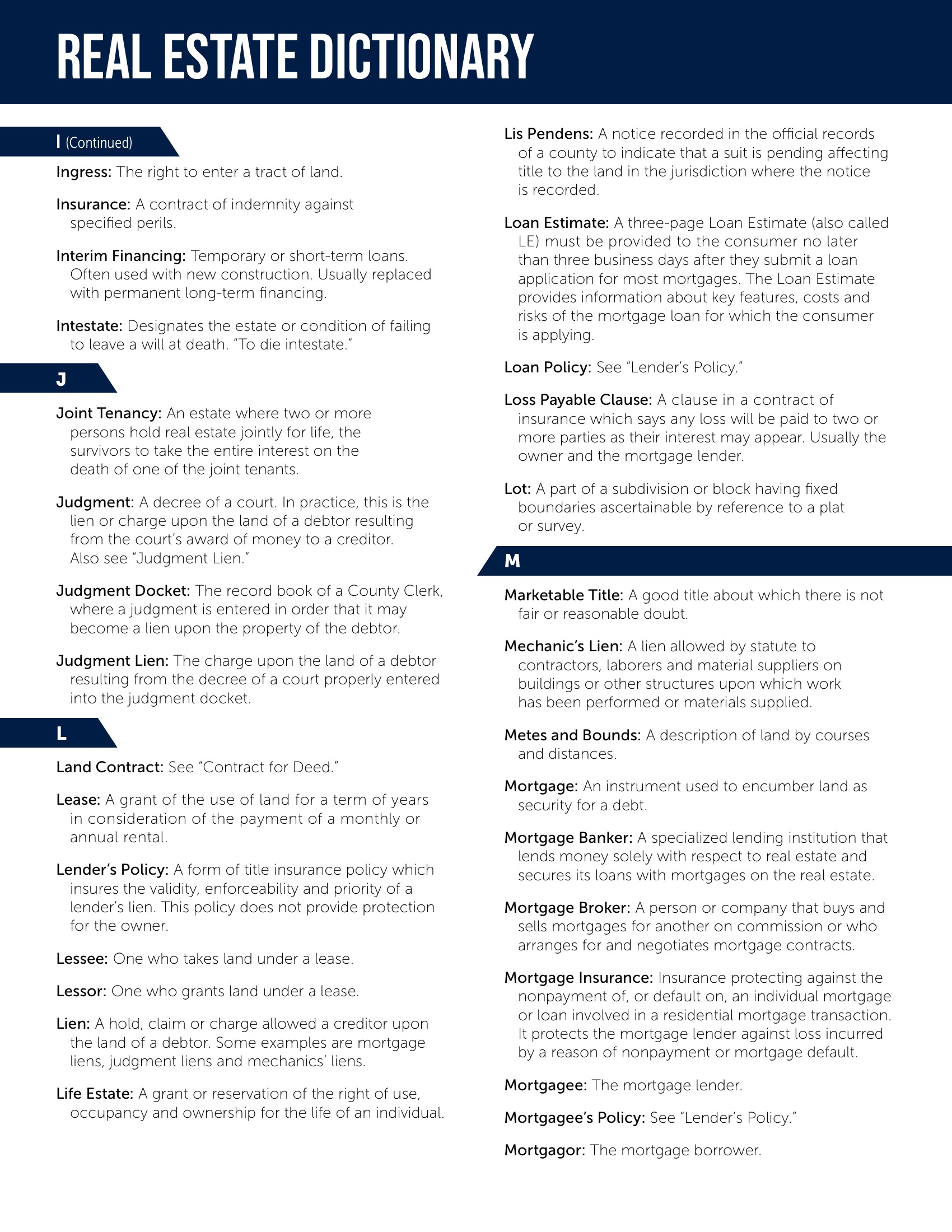 REAL ESTATE DICTIONARY

I (Continued)

Ingress: The right to enter a tract of land.

Insurance: A contract of indemnity against specified perils.

Interim Financing: Temporary or short-term loans. Often used with new construction. Usually replaced with permanent long-term financing.

Intestate: Designates the estate or condition of failing to leave a will at death. "To die intestate."

J

Joint Tenancy: An estate where two or more persons hold real estate jointly for life, the survivors to take the entire interest on the death of one of the joint tenants.

Judgment: A decree of a court. In practice, this is the lien or charge upon the land of a debtor resulting from the court's award of money to a creditor. Also see "Judgment Lien."

Judgment Docket: The record book of a County Clerk, where a judgment is entered in order that it may become a lien upon the property of the debtor.

Judgment Lien: The charge upon the land of a debtor resulting from the decree of a court properly entered into the judgment docket.

L

Land Contract: See "Contract for Deed."

Lease: A grant of the use of land for a term of years in consideration of the payment of a monthly or annual rental.

Lender's Policy: A form of title insurance policy which insures the validity, enforceability and priority of a lender's lien. This policy does not provide protection for the owner.

Lessee: One who takes land under a lease.

Lessor: One who grants land under a lease.

Lien: A hold, claim or charge allowed a creditor upon the land of a debtor. Some examples are mortgage liens, judgment liens and mechanics' liens.

Life Estate: A grant or reservation of the right of use, occupancy and ownership for the life of an individual.

Lis Pendens: A notice recorded in the official records of a county to indicate that a suit is pending affecting title to the land in the jurisdiction where the notice is recorded.

Loan Estimate: A three-page Loan Estimate (also called LE) must be provided to the consumer no later than three business days after they submit a loan application for most mortgages. The Loan Estimate provides information about key features, costs and risks of the mortgage loan for which the consumer is applying.

Loan Policy: See "Lender's Policy."

Loss Payable Clause: A clause in a contract of insurance which says any loss will be paid to two or more parties as their interest may appear. Usually the owner and the mortgage lender.

Lot: A part of a subdivision or block having fixed boundaries ascertainable by reference to a plat or survey.

M

Marketable Title: A good title about which there is not fair or reasonable doubt.

Mechanic's Lien: A lien allowed by statute to contractors, laborers and material suppliers on buildings or other structures upon which work has been performed or materials supplied.

Metes and Bounds: A description of land by courses and distances.

Mortgage: An instrument used to encumber land as security for a debt.

Mortgage Banker: A specialized lending institution that lends money solely with respect to real estate and secures its loans with mortgages on the real estate.

Mortgage Broker: A person or company that buys and sells mortgages for another on commission or who arranges for and negotiates mortgage contracts.

Mortgage Insurance: Insurance protecting against the nonpayment of, or default on, an individual mortgage or loan involved in a residential mortgage transaction. It protects the mortgage lender against loss incurred by a reason of nonpayment or mortgage default.

Mortgagee: The mortgage lender.

Mortgagee's Policy: See "Lender's Policy."

Mortgagor: The mortgage borrower.